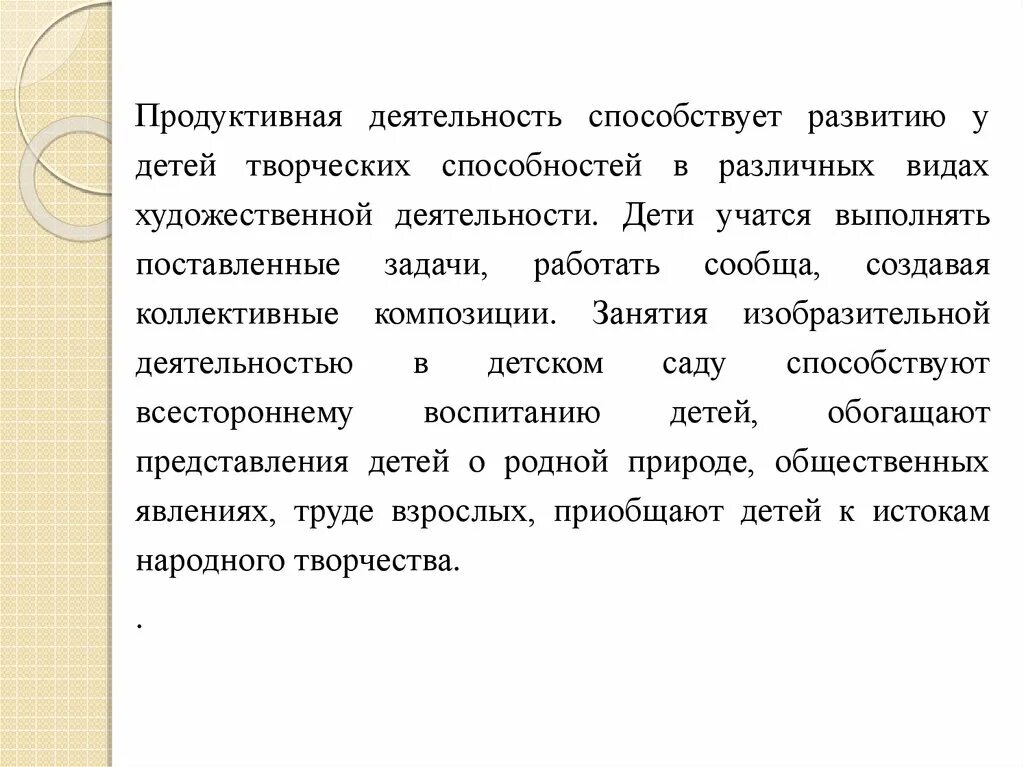 Продуктивная деятельность способствует развитию у детей творческих способностей в различных видах художественной деятельности. Дети учатся выполнять поставленные задачи, работать сообща, создавая коллективные композиции. Занятия изобразительной деятельностью в детском саду способствуют всестороннему воспитанию детей, обогащают представления детей о родной природе, общественных явлениях, труде взрослых, приобщают детей к истокам народного творчества.

.